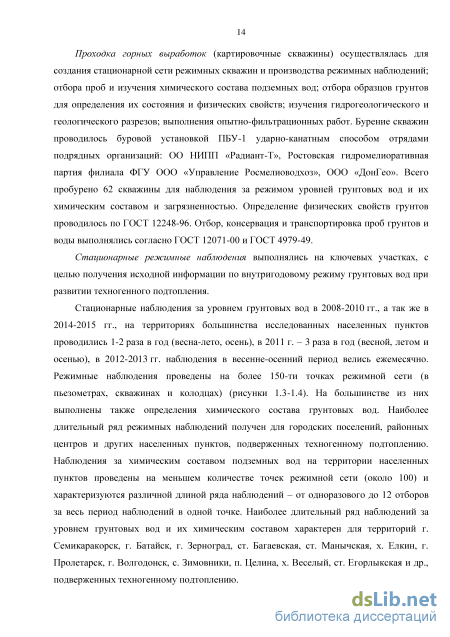 14

Проходка горных выработок (картировочные скважины) осуществлялась для создания стационарной сети режимных скважин и производства режимных наблюдений; отбора проб и изучения химического состава подземных вод; отбора образцов грунтов для определения их состояния и физических свойств; изучения гидрогеологического и геологического разрезов; выполнения опытно-фильтрационных работ. Бурение скважин проводилось буровой установкой ПБУ-1 ударно-канатным способом отрядами подрядных организаций: ОО НИПП «Радиант-Т», Ростовская гидромелиоративная партия филиала ФГУ ООО «Управление Росмелиоводхоз», ООО «ДонГео». Всего пробурено 62 скважины для наблюдения за режимом уровней грунтовых вод и их химическим составом и загрязненностью. Определение физических свойств грунтов проводилось по ГОСТ 12248-96. Отбор, консервация и транспортировка проб грунтов и воды выполнялись согласно ГОСТ 12071-00 и ГОСТ 4979-49.

Стационарные режимные наблюдения выполнялись на ключевых участках, с целью получения исходной информации по внутригодовому режиму грунтовых вод при развитии техногенного подтопления.

Стационарные наблюдения за уровнем грунтовых вод в 2008-2010 гг., а так же в 2014-2015 гг., на территориях большинства исследованных населенных пунктов проводились 1-2 раза в год (весна-лето, осень), в 2011 г. – 3 раза в год (весной, летом и осенью), в 2012-2013 гг. наблюдения в весенне-осенний период велись ежемесячно. Режимные наблюдения проведены на более 150-ти точках режимной сети (в пьезометрах, скважинах и колодцах) (рисунки 1.3-1.4). На большинстве из них выполнены также определения химического состава грунтовых вод. Наиболее длительный ряд режимных наблюдений получен для городских поселений, районных центров и других населенных пунктов, подверженных техногенному подтоплению. Наблюдения за химическим составом подземных вод на территории населенных пунктов проведены на меньшем количестве точек режимной сети (около 100) и характеризуются различной длиной ряда наблюдений – от одноразового до 12 отборов за весь период наблюдений в одной точке. Наиболее длительный ряд наблюдений за уровнем грунтовых вод и их химическим составом характерен для территорий г. Семикаракорск, г. Батайск, г. Зерноград, ст. Багаевская, ст. Манычская, х. Елкин, г. Пролетарск, г. Волгодонск, с. Зимовники, п. Целина, х. Веселый, ст. Егорлыкская и др., подверженных техногенному подтоплению.

dsLib.net
библиотека диссертаций